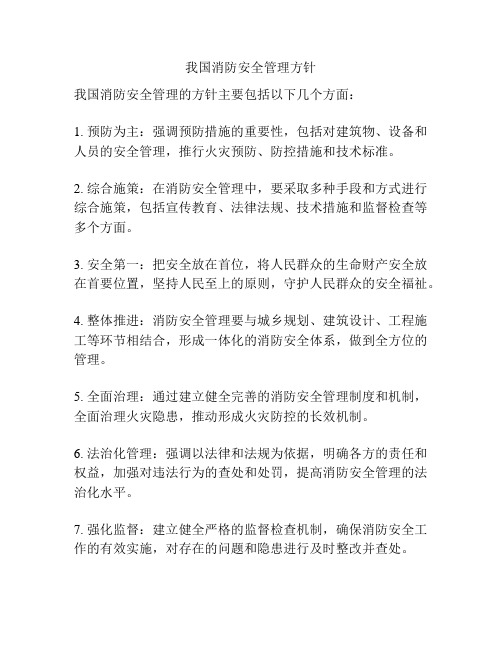 我国消防安全管理方针

我国消防安全管理的方针主要包括以下几个方面：

1. 预防为主：强调预防措施的重要性，包括对建筑物、设备和人员的安全管理，推行火灾预防、防控措施和技术标准。

2. 综合施策：在消防安全管理中，要采取多种手段和方式进行综合施策，包括宣传教育、法律法规、技术措施和监督检查等多个方面。

3. 安全第一：把安全放在首位，将人民群众的生命财产安全放在首要位置，坚持人民至上的原则，守护人民群众的安全福祉。

4. 整体推进：消防安全管理要与城乡规划、建筑设计、工程施工等环节相结合，形成一体化的消防安全体系，做到全方位的管理。

5. 全面治理：通过建立健全完善的消防安全管理制度和机制，全面治理火灾隐患，推动形成火灾防控的长效机制。

6. 法治化管理：强调以法律和法规为依据，明确各方的责任和权益，加强对违法行为的查处和处罚，提高消防安全管理的法治化水平。

7. 强化监督：建立健全严格的监督检查机制，确保消防安全工作的有效实施，对存在的问题和隐患进行及时整改并查处。